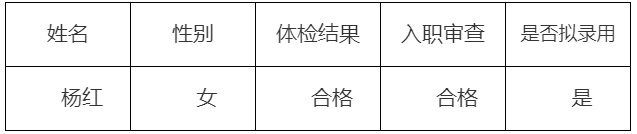 | 姓名 | 性别 | 体检结果 | 入职审查 | 是否拟录用 |
|---|---|---|---|---|
| 杨红 | 女 | 合格 | 合格 | 是 |